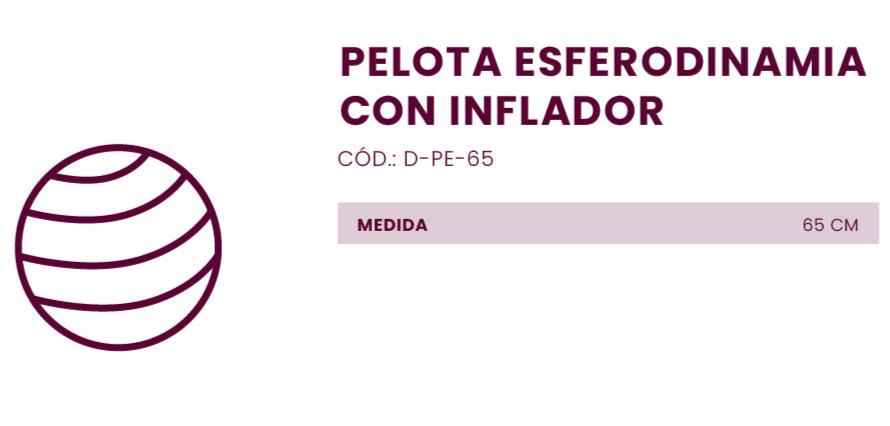 PELOTA ESFERODINAMIA CON INFLADOR

CÓD.: D-PE-65

| MEDIDA | 65 CM |
|---|---|